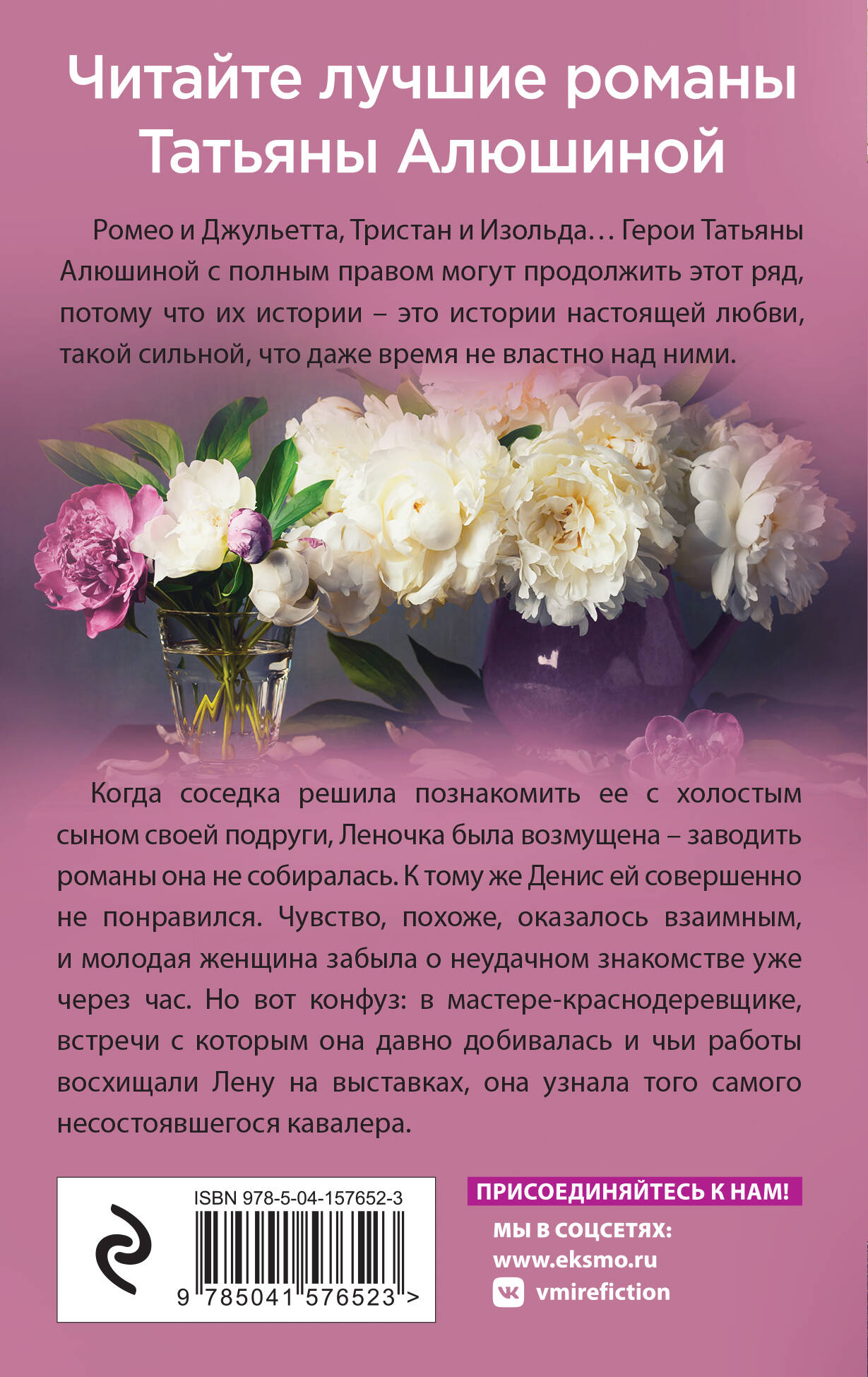 Читайте лучшие романы
Татьяны Алюшиной

Ромео и Джульетта, Тристан и Изольда… Герои Татьяны Алюшиной с полным правом могут продолжить этот ряд, потому что их истории – это истории настоящей любви, такой сильной, что даже время не властно над ними.

Когда соседка решила познакомить ее с холостым сыном своей подруги, Леночка была возмущена – заводить романы она не собиралась. К тому же Денис ей совершенно не понравился. Чувство, похоже, оказалось взаимным, и молодая женщина забыла о неудачном знакомстве уже через час. Но вот конфуз: в мастере-краснодеревщике, встречи с которым она давно добивалась и чьи работы восхищали Лену на выставках, она узнала того самого несостоявшегося кавалера.

ISBN 978-5-04-157652-3
9 785041 576523 >

ПРИСОЕДИНЯЙТЕСЬ К НАМ!
МЫ В СОЦСЕТЯХ:
www.eksmo.ru
vmirefiction